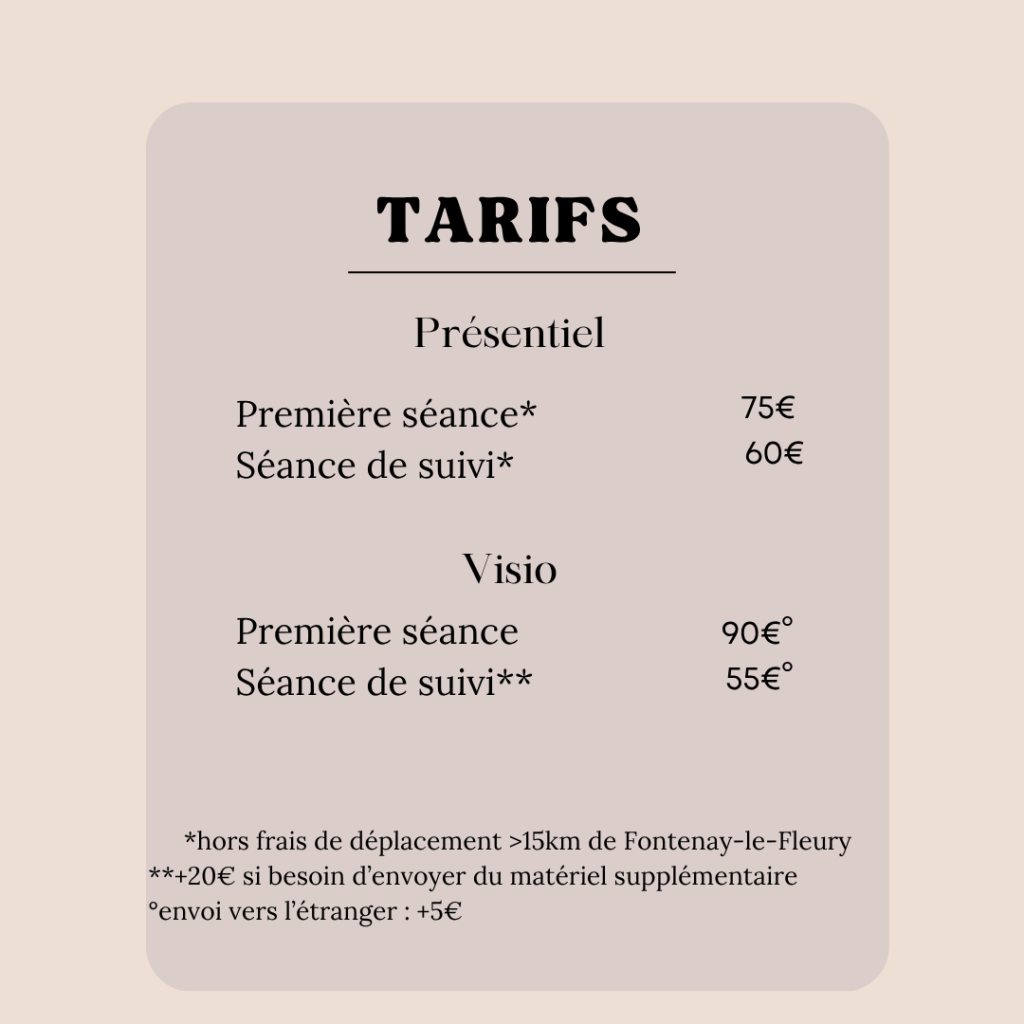 TARIFS

Présentiel

Première séance* 75€
Séance de suivi* 60€

Visio

Première séance 90€°
Séance de suivi** 55€°

*hors frais de déplacement >15km de Fontenay-le-Fleury
**+20€ si besoin d'envoyer du matériel supplémentaire
°envoi vers l'étranger : +5€